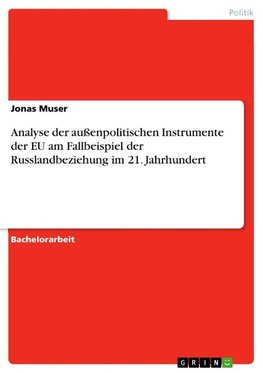 Politik

Jonas Muser

Analyse der außenpolitischen Instrumente der EU am Fallbeispiel der Russlandbeziehung im 21. Jahrhundert

Bachelorarbeit

GRIN